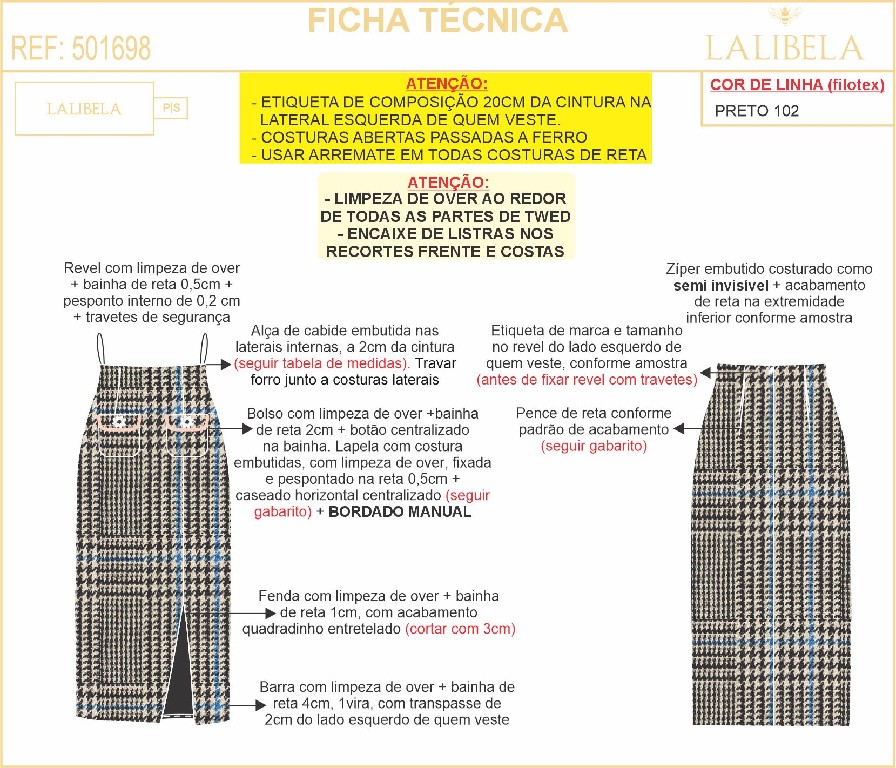 FICHA TÉCNICA

REF: 501698

LALIBELA

LALIBELA P|S

ATENÇÃO:
- ETIQUETA DE COMPOSIÇÃO 20CM DA CINTURA NA LATERAL ESQUERDA DE QUEM VESTE.
- COSTURAS ABERTAS PASSADAS A FERRO
- USAR ARREMATE EM TODAS COSTURAS DE RETA

COR DE LINHA (filotex)
PRETO 102

ATENÇÃO:
- LIMPEZA DE OVER AO REDOR DE TODAS AS PARTES DE TWED
- ENCAIXE DE LISTRAS NOS RECORTES FRENTE E COSTAS

Revel com limpeza de over + bainha de reta 0,5cm + pesponto interno de 0,2 cm + travetes de segurança

Alça de cabide embutida nas laterais internas, a 2cm da cintura (seguir tabela de medidas). Travar forro junto a costuras laterais

Bolso com limpeza de over +bainha de reta 2cm + botão centralizado na bainha. Lapela com costura embutidas, com limpeza de over, fixada e pespontado na reta 0,5cm + caseado horizontal centralizado (seguir gabarito) + BORDADO MANUAL

Fenda com limpeza de over + bainha de reta 1cm, com acabamento quadradinho entretelado (cortar com 3cm)

Barra com limpeza de over + bainha de reta 4cm, 1vira, com transpasse de 2cm do lado esquerdo de quem veste

Zíper embutido costurado como semi invisível + acabamento de reta na extremidade inferior conforme amostra

Etiqueta de marca e tamanho no revel do lado esquerdo de quem veste, conforme amostra (antes de fixar revel com travetes)

Pence de reta conforme padrão de acabamento (seguir gabarito)